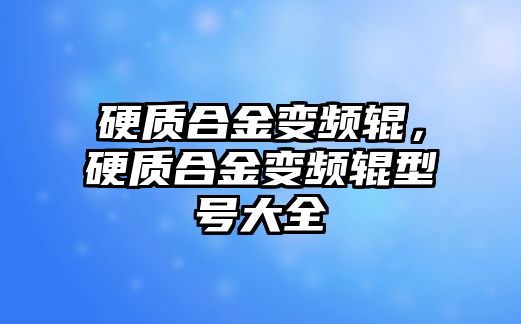 硬质合金变频辊，硬质合金变频辊型号大全